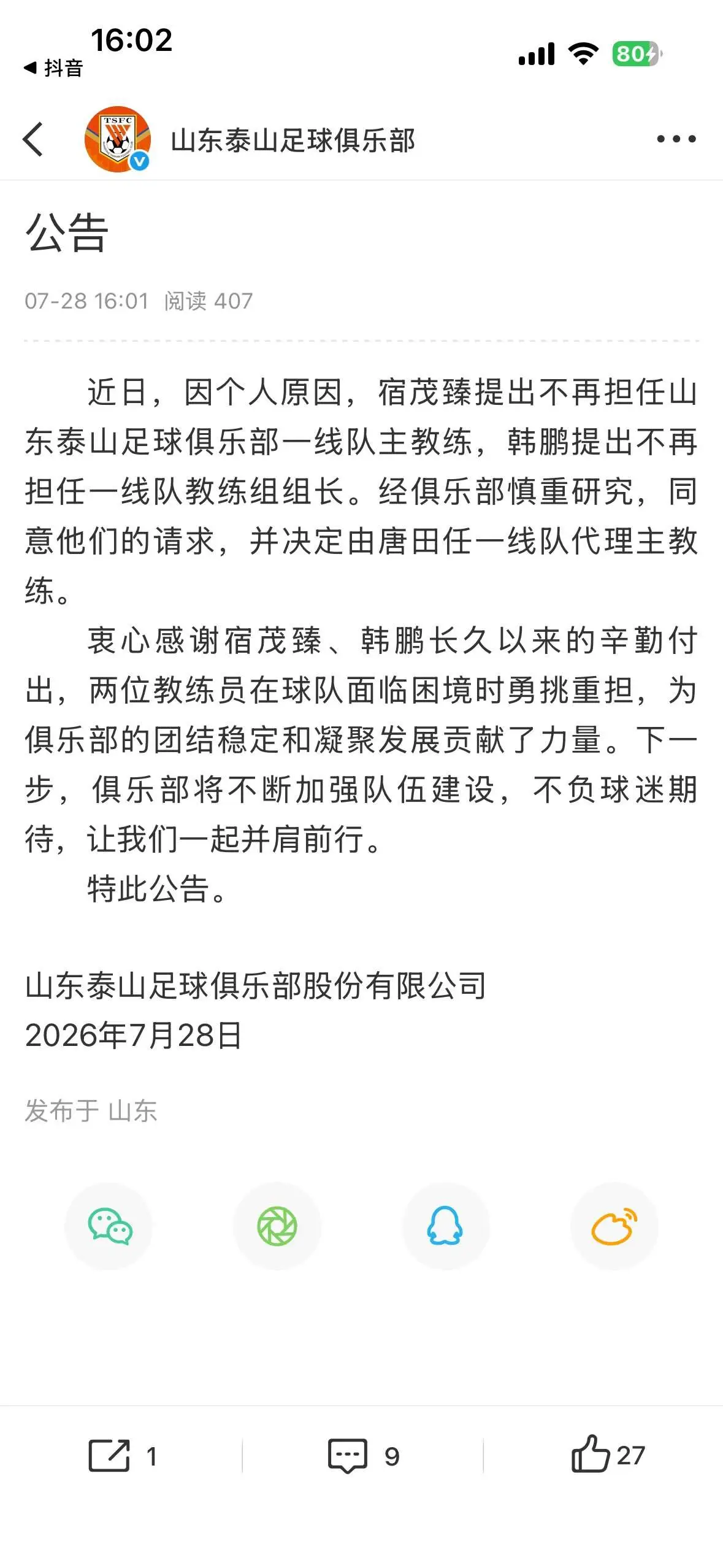 16:02
◀ 抖音
80

TSFC
山东泰山足球俱乐部

公告

07-28 16:01 阅读 407

近日，因个人原因，宿茂臻提出不再担任山东泰山足球俱乐部一线队主教练，韩鹏提出不再担任一线队教练组组长。经俱乐部慎重研究，同意他们的请求，并决定由唐田任一线队代理主教练。

衷心感谢宿茂臻、韩鹏长久以来的辛勤付出，两位教练员在球队面临困境时勇挑重担，为俱乐部的团结稳定和凝聚发展贡献了力量。下一步，俱乐部将不断加强队伍建设，不负球迷期待，让我们一起并肩前行。

特此公告。

山东泰山足球俱乐部股份有限公司
2026年7月28日

发布于 山东

1
9
27